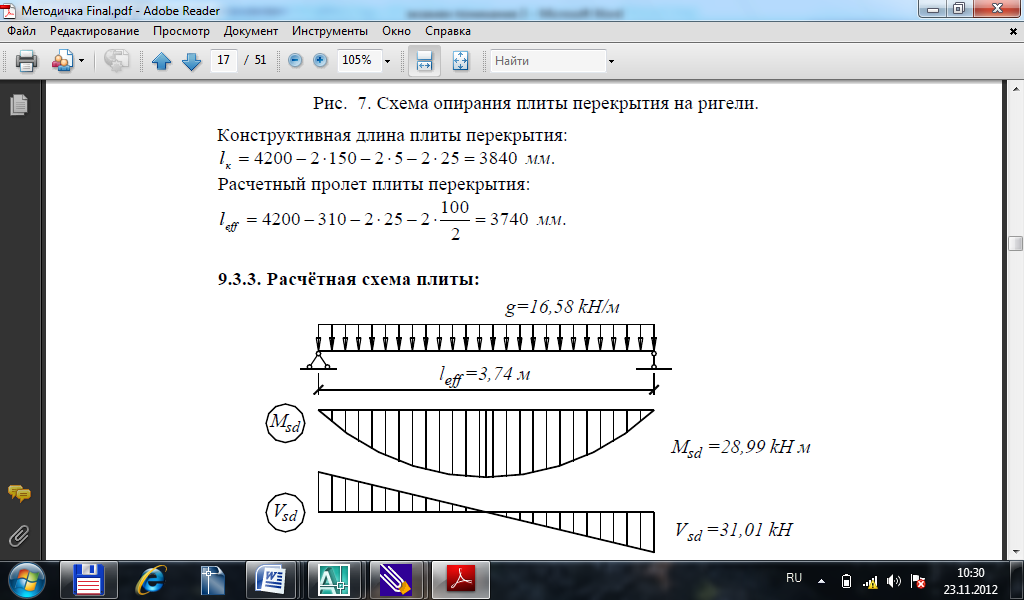 Методичка Final.pdf - Adobe Reader

Файл Редактирование Просмотр Документ Инструменты Окно Справка

17 / 51 105% Найти

Рис. 7. Схема опирания плиты перекрытия на ригели.

Конструктивная длина плиты перекрытия:
$l_к = 4200 - 2 \cdot 150 - 2 \cdot 5 - 2 \cdot 25 = 3840$ мм.
Расчетный пролет плиты перекрытия:
$l_{eff} = 4200 - 310 - 2 \cdot 25 - 2 \cdot \frac{100}{2} = 3740$ мм.

9.3.3. Расчётная схема плиты:

g=16,58 kH/м

$l_{eff}$=3,74 м

$M_{sd}$

$M_{sd}$ =28,99 kH м

$V_{sd}$

$V_{sd}$ =31,01 kH

RU

10:30
23.11.2012